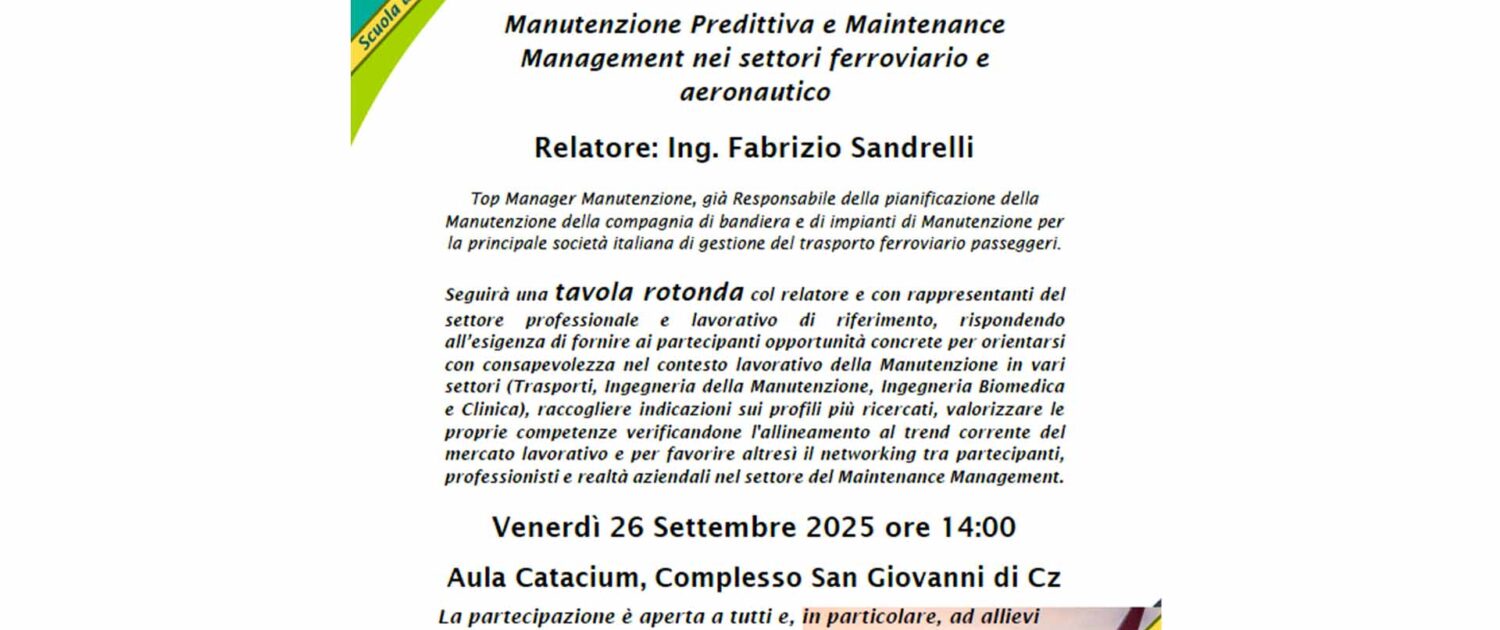 Scuola

Manutenzione Predittiva e Maintenance Management nei settori ferroviario e aeronautico

Relatore: Ing. Fabrizio Sandrelli

Top Manager Manutenzione, già Responsabile della pianificazione della Manutenzione della compagnia di bandiera e di impianti di Manutenzione per la principale società italiana di gestione del trasporto ferroviario passeggeri.

Seguirà una tavola rotonda col relatore e con rappresentanti del settore professionale e lavorativo di riferimento, rispondendo all'esigenza di fornire ai partecipanti opportunità concrete per orientarsi con consapevolezza nel contesto lavorativo della Manutenzione in vari settori (Trasporti, Ingegneria della Manutenzione, Ingegneria Biomedica e Clinica), raccogliere indicazioni sui profili più ricercati, valorizzare le proprie competenze verificandone l'allineamento al trend corrente del mercato lavorativo e per favorire altresì il networking tra partecipanti, professionisti e realtà aziendali nel settore del Maintenance Management.

Venerdì 26 Settembre 2025 ore 14:00

Aula Catacium, Complesso San Giovanni di Cz

La partecipazione è aperta a tutti e, in particolare, ad allievi